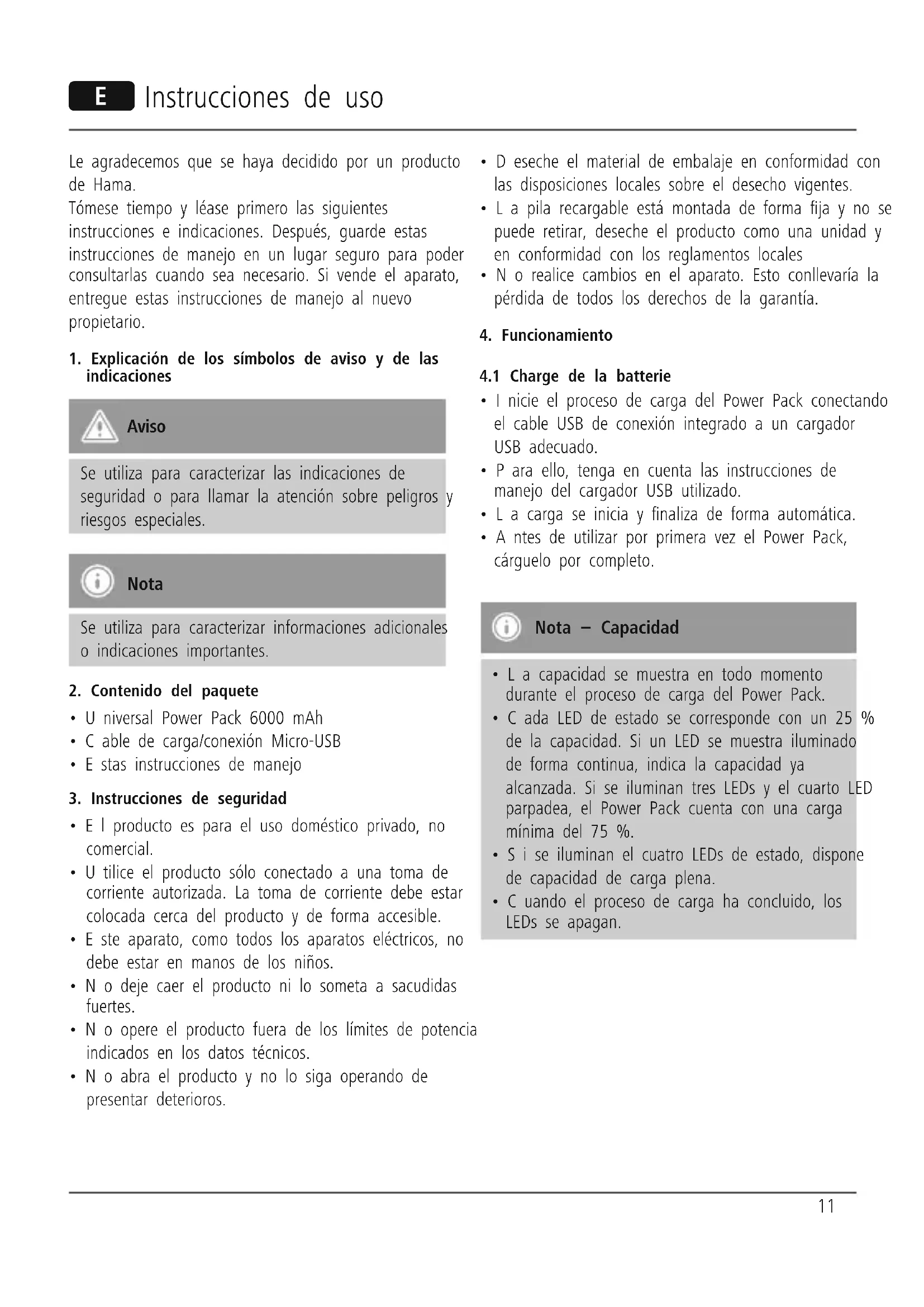 E Instrucciones de uso

Le agradecemos que se haya decidido por un producto de Hama.
Tómese tiempo y léase primero las siguientes instrucciones e indicaciones. Después, guarde estas instrucciones de manejo en un lugar seguro para poder consultarlas cuando sea necesario. Si vende el aparato, entregue estas instrucciones de manejo al nuevo propietario.

1. Explicación de los símbolos de aviso y de las indicaciones

Aviso

Se utiliza para caracterizar las indicaciones de seguridad o para llamar la atención sobre peligros y riesgos especiales.

Nota

Se utiliza para caracterizar informaciones adicionales o indicaciones importantes.

2. Contenido del paquete

• U niversal Power Pack 6000 mAh
• C able de carga/conexión Micro-USB
• E stas instrucciones de manejo

3. Instrucciones de seguridad

• E l producto es para el uso doméstico privado, no comercial.
• U tilice el producto sólo conectado a una toma de corriente autorizada. La toma de corriente debe estar colocada cerca del producto y de forma accesible.
• E ste aparato, como todos los aparatos eléctricos, no debe estar en manos de los niños.
• N o deje caer el producto ni lo someta a sacudidas fuertes.
• N o opere el producto fuera de los límites de potencia indicados en los datos técnicos.
• N o abra el producto y no lo siga operando de presentar deterioros.
• D eseche el material de embalaje en conformidad con las disposiciones locales sobre el desecho vigentes.
• L a pila recargable está montada de forma fija y no se puede retirar, deseche el producto como una unidad y en conformidad con los reglamentos locales
• N o realice cambios en el aparato. Esto conllevaría la pérdida de todos los derechos de la garantía.

4. Funcionamiento

4.1 Charge de la batterie

• I nicie el proceso de carga del Power Pack conectando el cable USB de conexión integrado a un cargador USB adecuado.
• P ara ello, tenga en cuenta las instrucciones de manejo del cargador USB utilizado.
• L a carga se inicia y finaliza de forma automática.
• A ntes de utilizar por primera vez el Power Pack, cárguelo por completo.

Nota – Capacidad

• L a capacidad se muestra en todo momento durante el proceso de carga del Power Pack.
• C ada LED de estado se corresponde con un 25 % de la capacidad. Si un LED se muestra iluminado de forma continua, indica la capacidad ya alcanzada. Si se iluminan tres LEDs y el cuarto LED parpadea, el Power Pack cuenta con una carga mínima del 75 %.
• S i se iluminan el cuatro LEDs de estado, dispone de capacidad de carga plena.
• C uando el proceso de carga ha concluido, los LEDs se apagan.

11